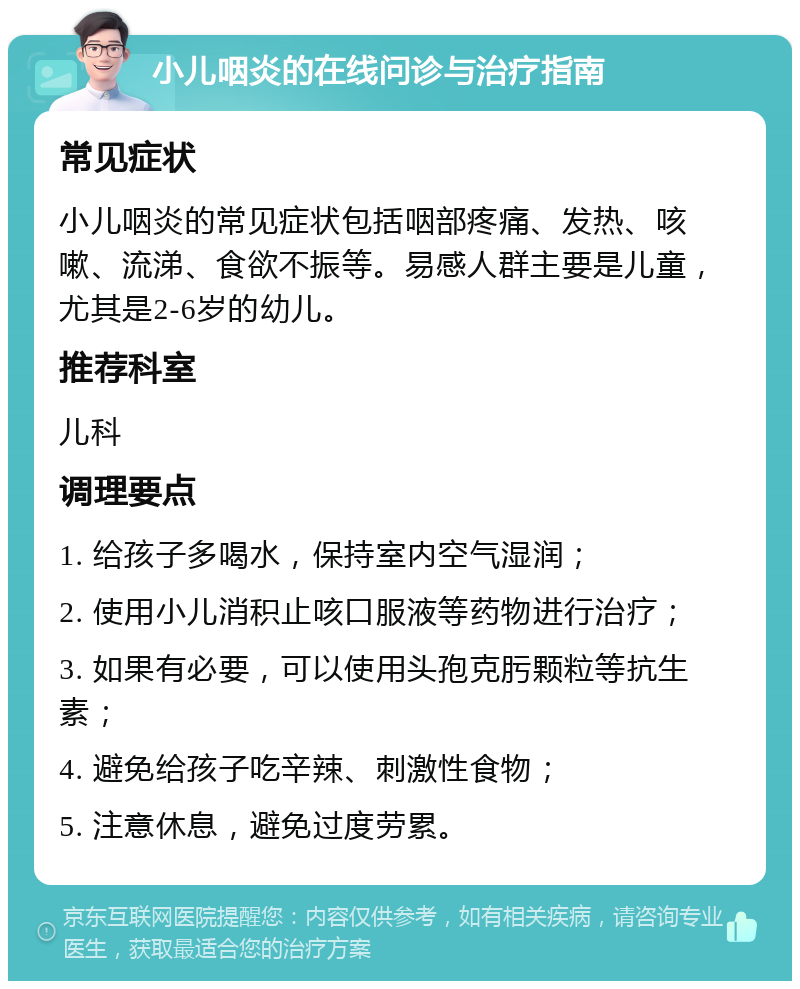 小儿咽炎的在线问诊与治疗指南

常见症状

小儿咽炎的常见症状包括咽部疼痛、发热、咳嗽、流涕、食欲不振等。易感人群主要是儿童，尤其是2-6岁的幼儿。

推荐科室

儿科

调理要点

1. 给孩子多喝水，保持室内空气湿润；

2. 使用小儿消积止咳口服液等药物进行治疗；

3. 如果有必要，可以使用头孢克肟颗粒等抗生素；

4. 避免给孩子吃辛辣、刺激性食物；

5. 注意休息，避免过度劳累。

京东互联网医院提醒您：内容仅供参考，如有相关疾病，请咨询专业医生，获取最适合您的治疗方案